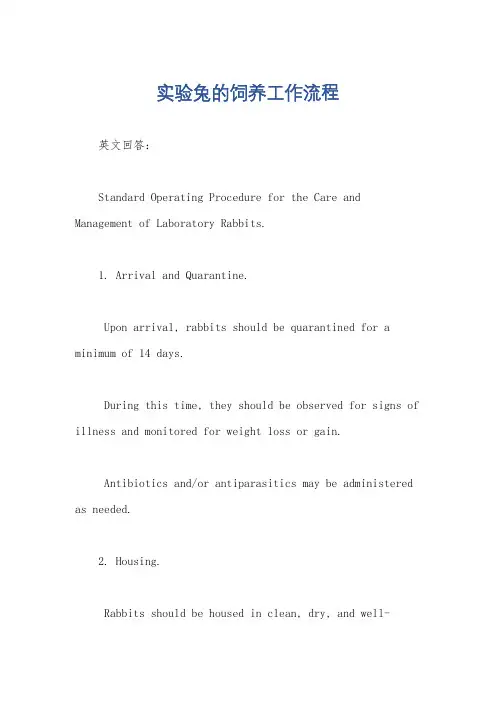 实验兔的饲养工作流程

英文回答：

Standard Operating Procedure for the Care and Management of Laboratory Rabbits.

1. Arrival and Quarantine.

Upon arrival, rabbits should be quarantined for a minimum of 14 days.

During this time, they should be observed for signs of illness and monitored for weight loss or gain.

Antibiotics and/or antiparasitics may be administered as needed.

2. Housing.

Rabbits should be housed in clean, dry, and well-